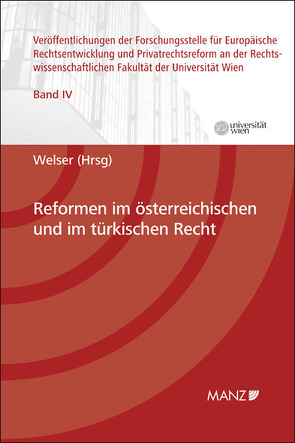 Veröffentlichungen der Forschungsstelle für Europäische Rechtsentwicklung und Privatrechtsreform an der Rechtswissenschaftlichen Fakultät der Universität Wien

Band IV

universität wien

Welser (Hrsg)

Reformen im österreichischen und im türkischen Recht

MANZ